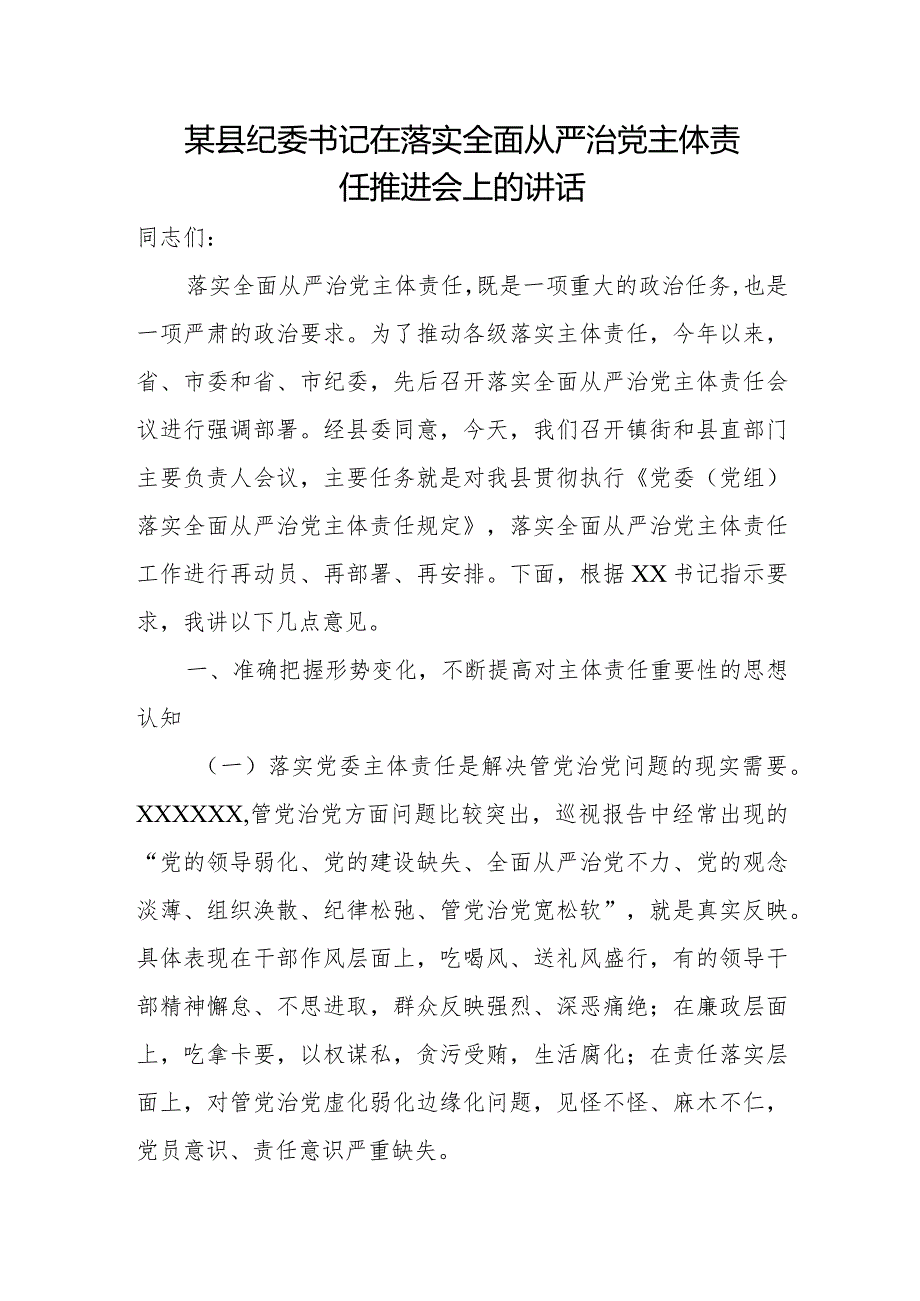 某县纪委书记在落实全面从严治党主体责任推进会上的讲话

同志们：

落实全面从严治党主体责任,既是一项重大的政治任务,也是一项严肃的政治要求。为了推动各级落实主体责任，今年以来，省、市委和省、市纪委，先后召开落实全面从严治党主体责任会议进行强调部署。经县委同意，今天，我们召开镇街和县直部门主要负责人会议，主要任务就是对我县贯彻执行《党委（党组）落实全面从严治党主体责任规定》，落实全面从严治党主体责任工作进行再动员、再部署、再安排。下面，根据XX书记指示要求，我讲以下几点意见。

一、准确把握形势变化，不断提高对主体责任重要性的思想认知

（一）落实党委主体责任是解决管党治党问题的现实需要。XXXXXX,管党治党方面问题比较突出，巡视报告中经常出现的“党的领导弱化、党的建设缺失、全面从严治党不力、党的观念淡薄、组织涣散、纪律松弛、管党治党宽松软”，就是真实反映。具体表现在干部作风层面上，吃喝风、送礼风盛行，有的领导干部精神懈怠、不思进取，群众反映强烈、深恶痛绝；在廉政层面上，吃拿卡要，以权谋私，贪污受贿，生活腐化；在责任落实层面上，对管党治党虚化弱化边缘化问题，见怪不怪、麻木不仁，党员意识、责任意识严重缺失。